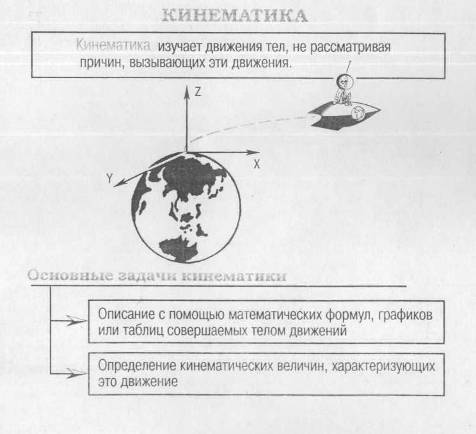 КИНЕМАТИКА

Кинематика изучает движения тел, не рассматривая причин, вызывающих эти движения.

Z

X

Y

Основные задачи кинематики

Описание с помощью математических формул, графиков или таблиц совершаемых телом движений

Определение кинематических величин, характеризующих это движение